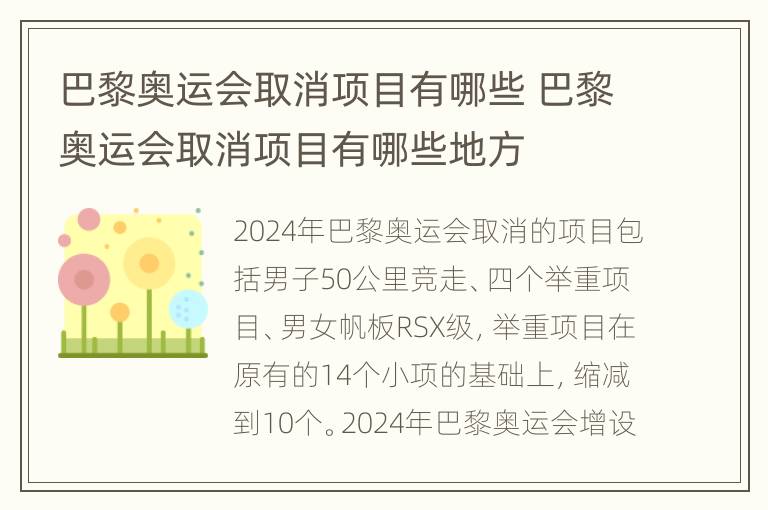 巴黎奥运会取消项目有哪些 巴黎奥运会取消项目有哪些地方

2024年巴黎奥运会取消的项目包括男子50公里竞走、四个举重项目、男女帆板RSX级，举重项目在原有的14个小项的基础上，缩减到10个。2024年巴黎奥运会增设